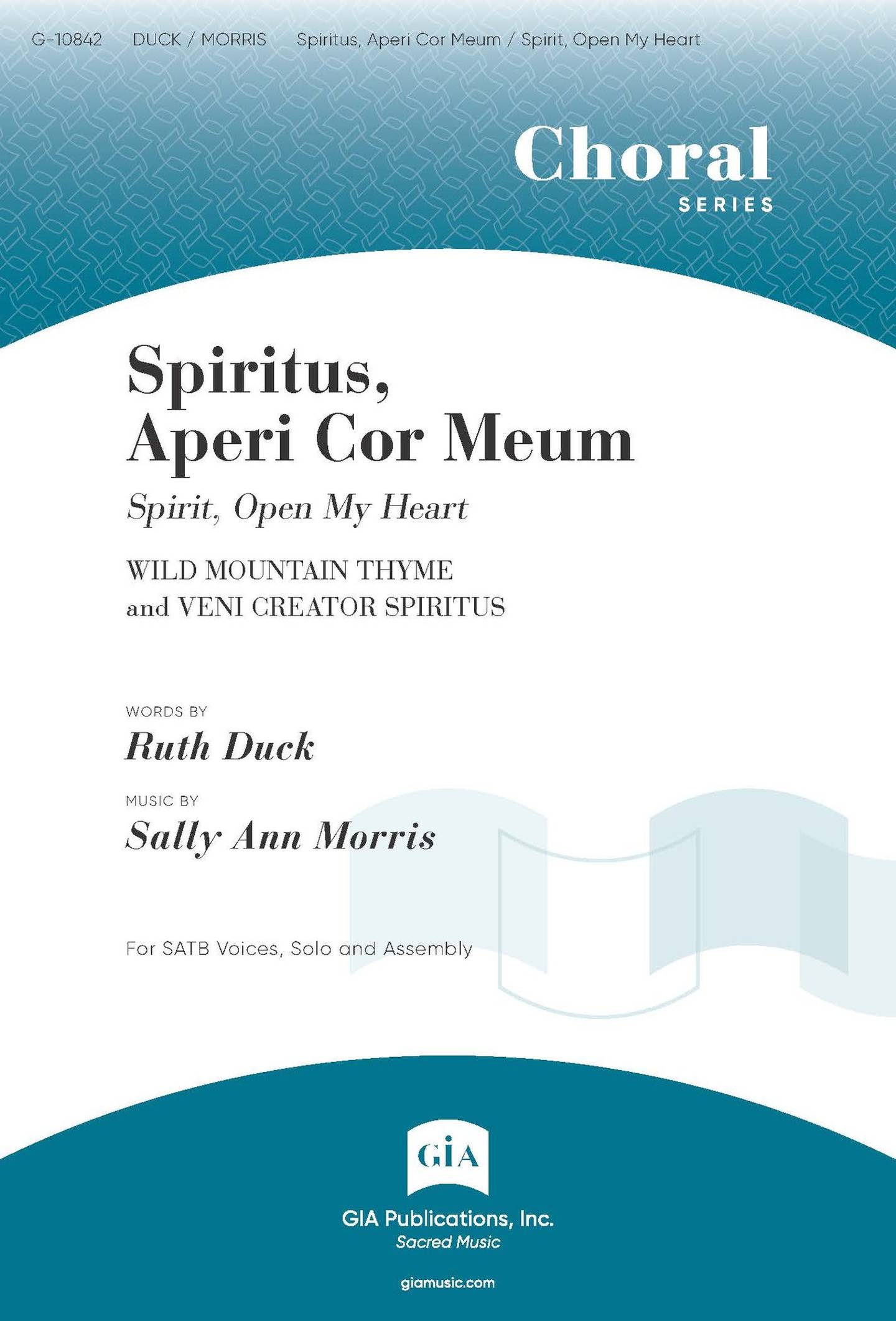 G-10842 DUCK / MORRIS Spiritus, Aperi Cor Meum / Spirit, Open My Heart

Choral
SERIES

Spiritus, Aperi Cor Meum

Spirit, Open My Heart

WILD MOUNTAIN THYME
and VENI CREATOR SPIRITUS

WORDS BY
Ruth Duck

MUSIC BY
Sally Ann Morris

For SATB Voices, Solo and Assembly

GIA

GIA Publications, Inc.
Sacred Music

giamusic.com